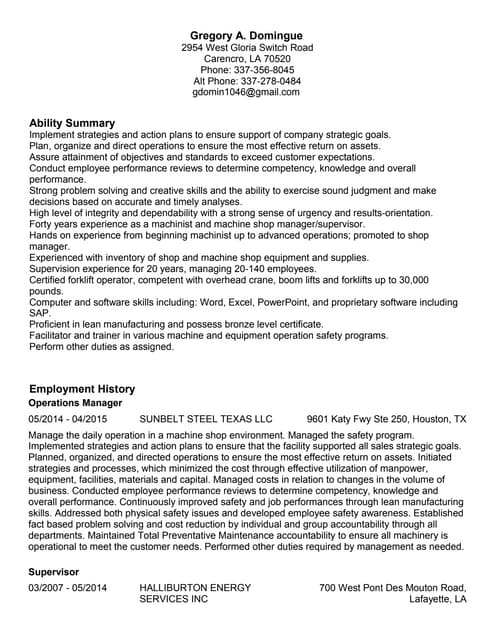 Gregory A. Domingue
2954 West Gloria Switch Road
Carencro, LA 70520
Phone: 337-356-8045
Alt Phone: 337-278-0484
gdomin1046@gmail.com

Ability Summary
Implement strategies and action plans to ensure support of company strategic goals.
Plan, organize and direct operations to ensure the most effective return on assets.
Assure attainment of objectives and standards to exceed customer expectations.
Conduct employee performance reviews to determine competency, knowledge and overall performance.
Strong problem solving and creative skills and the ability to exercise sound judgment and make decisions based on accurate and timely analyses.
High level of integrity and dependability with a strong sense of urgency and results-orientation.
Forty years experience as a machinist and machine shop manager/supervisor.
Hands on experience from beginning machinist up to advanced operations; promoted to shop manager.
Experienced with inventory of shop and machine shop equipment and supplies.
Supervision experience for 20 years, managing 20-140 employees.
Certified forklift operator, competent with overhead crane, boom lifts and forklifts up to 30,000 pounds.
Computer and software skills including: Word, Excel, PowerPoint, and proprietary software including SAP.
Proficient in lean manufacturing and possess bronze level certificate.
Facilitator and trainer in various machine and equipment operation safety programs.
Perform other duties as assigned.

Employment History
Operations Manager
05/2014 - 04/2015 SUNBELT STEEL TEXAS LLC 9601 Katy Fwy Ste 250, Houston, TX
Manage the daily operation in a machine shop environment. Managed the safety program. Implemented strategies and action plans to ensure that the facility supported all sales strategic goals. Planned, organized, and directed operations to ensure the most effective return on assets. Initiated strategies and processes, which minimized the cost through effective utilization of manpower, equipment, facilities, materials and capital. Managed costs in relation to changes in the volume of business. Conducted employee performance reviews to determine competency, knowledge and overall performance. Continuously improved safety and job performances through lean manufacturing skills. Addressed both physical safety issues and developed employee safety awareness. Established fact based problem solving and cost reduction by individual and group accountability through all departments. Maintained Total Preventative Maintenance accountability to ensure all machinery is operational to meet the customer needs. Performed other duties required by management as needed.

Supervisor
03/2007 - 05/2014 HALLIBURTON ENERGY SERVICES INC 700 West Pont Des Mouton Road, Lafayette, LA